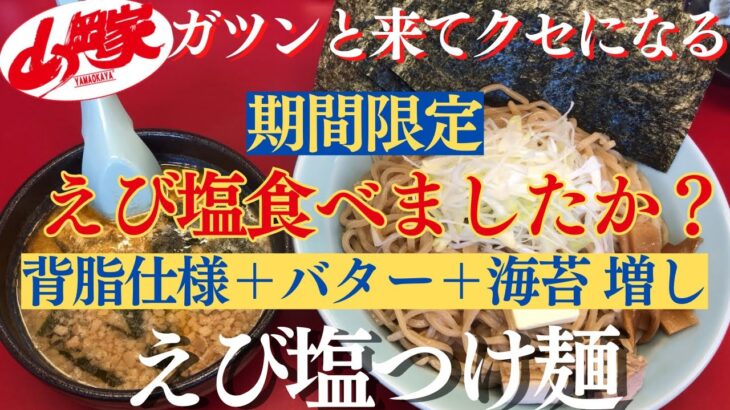 山岡家
YAMAOKAYA

ガツンと来てクセになる

期間限定

えび塩食べましたか？

背脂仕様＋バター＋海苔 増し

えび塩つけ麺